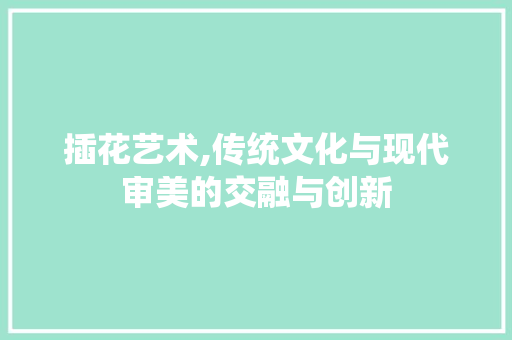 插花艺术,传统文化与现代审美的交融与创新